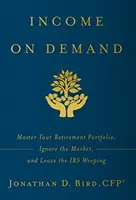 INCOME ON DEMAND

Master Your Retirement Portfolio, Ignore the Market, and Leave the IRS Weeping

JONATHAN D. BIRD, CFP®